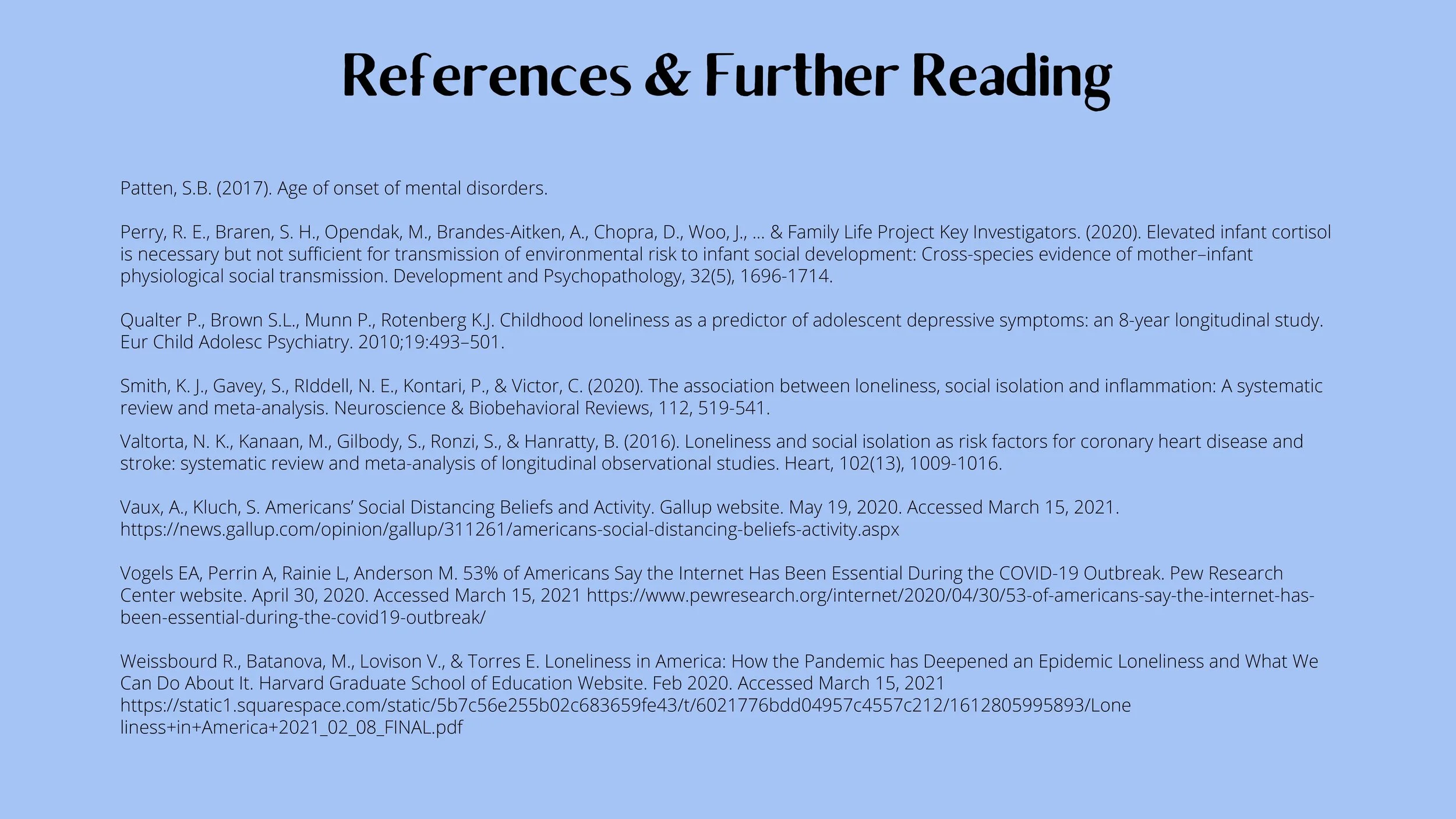 References & Further Reading

Patten, S.B. (2017). Age of onset of mental disorders.

Perry, R. E., Braren, S. H., Opendak, M., Brandes-Aitken, A., Chopra, D., Woo, J., ... & Family Life Project Key Investigators. (2020). Elevated infant cortisol is necessary but not sufficient for transmission of environmental risk to infant social development: Cross-species evidence of mother–infant physiological social transmission. Development and Psychopathology, 32(5), 1696-1714.

Qualter P., Brown S.L., Munn P., Rotenberg K.J. Childhood loneliness as a predictor of adolescent depressive symptoms: an 8-year longitudinal study. Eur Child Adolesc Psychiatry. 2010;19:493–501.

Smith, K. J., Gavey, S., RIddell, N. E., Kontari, P., & Victor, C. (2020). The association between loneliness, social isolation and inflammation: A systematic review and meta-analysis. Neuroscience & Biobehavioral Reviews, 112, 519-541.

Valtorta, N. K., Kanaan, M., Gilbody, S., Ronzi, S., & Hanratty, B. (2016). Loneliness and social isolation as risk factors for coronary heart disease and stroke: systematic review and meta-analysis of longitudinal observational studies. Heart, 102(13), 1009-1016.

Vaux, A., Kluch, S. Americans' Social Distancing Beliefs and Activity. Gallup website. May 19, 2020. Accessed March 15, 2021. https://news.gallup.com/opinion/gallup/311261/americans-social-distancing-beliefs-activity.aspx

Vogels EA, Perrin A, Rainie L, Anderson M. 53% of Americans Say the Internet Has Been Essential During the COVID-19 Outbreak. Pew Research Center website. April 30, 2020. Accessed March 15, 2021 https://www.pewresearch.org/internet/2020/04/30/53-of-americans-say-the-internet-has-been-essential-during-the-covid19-outbreak/

Weissbourd R., Batanova, M., Lovison V., & Torres E. Loneliness in America: How the Pandemic has Deepened an Epidemic Loneliness and What We Can Do About It. Harvard Graduate School of Education Website. Feb 2020. Accessed March 15, 2021 https://static1.squarespace.com/static/5b7c56e255b02c683659fe43/t/6021776bdd04957c4557c212/1612805995893/Loneliness+in+America+2021_02_08_FINAL.pdf